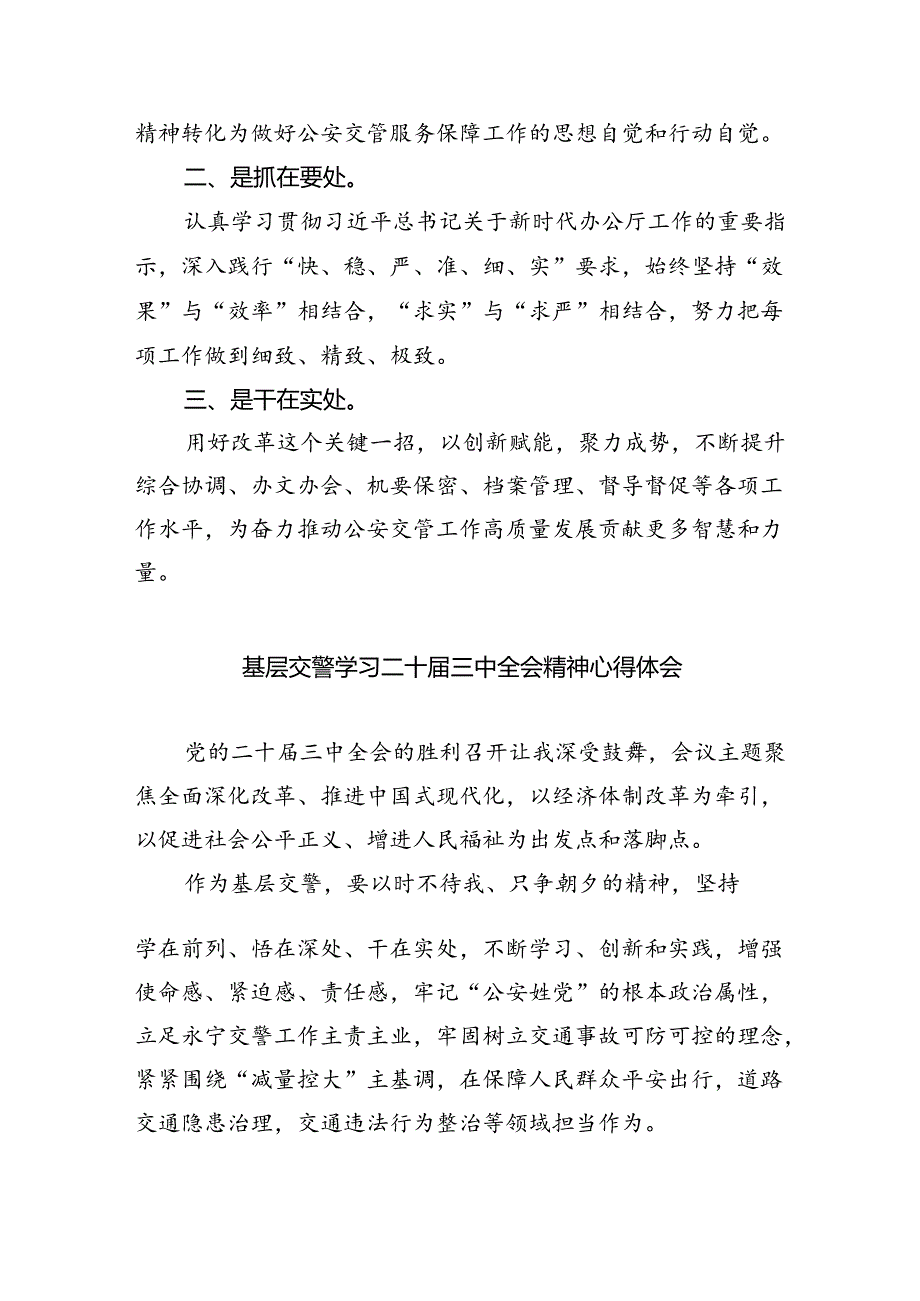 精神转化为做好公安交管服务保障工作的思想自觉和行动自觉。

二、是抓在要处。

认真学习贯彻习近平总书记关于新时代办公厅工作的重要指示，深入践行“快、稳、严、准、细、实”要求，始终坚持“效果”与“效率”相结合，“求实”与“求严”相结合，努力把每项工作做到细致、精致、极致。

三、是干在实处。

用好改革这个关键一招，以创新赋能，聚力成势，不断提升综合协调、办文办会、机要保密、档案管理、督导督促等各项工作水平，为奋力推动公安交管工作高质量发展贡献更多智慧和力量。

基层交警学习二十届三中全会精神心得体会

党的二十届三中全会的胜利召开让我深受鼓舞，会议主题聚焦全面深化改革、推进中国式现代化，以经济体制改革为牵引，以促进社会公平正义、增进人民福祉为出发点和落脚点。

作为基层交警，要以时不待我、只争朝夕的精神，坚持

学在前列、悟在深处、干在实处，不断学习、创新和实践，增强使命感、紧迫感、责任感，牢记“公安姓党”的根本政治属性，立足永宁交警工作主责主业，牢固树立交通事故可防可控的理念，紧紧围绕“减量控大”主基调，在保障人民群众平安出行，道路交通隐患治理，交通违法行为整治等领域担当作为。